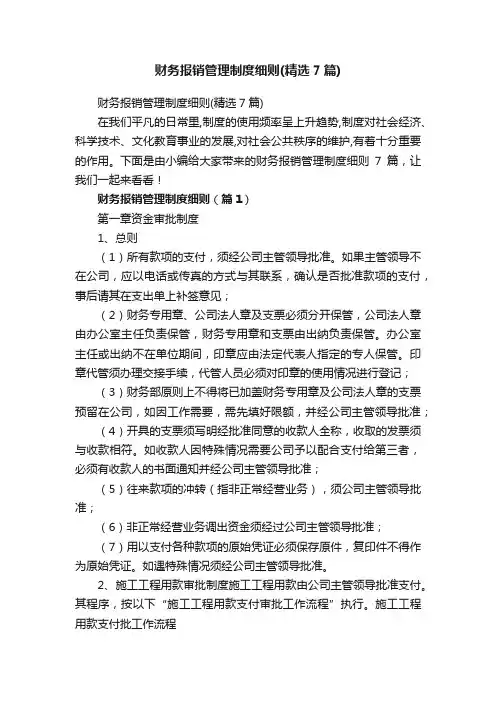 财务报销管理制度细则(精选 7 篇)

财务报销管理制度细则(精选 7 篇)

在我们平凡的日常里,制度的使用频率呈上升趋势,制度对社会经济、科学技术、文化教育事业的发展,对社会公共秩序的维护,有着十分重要的作用。下面是由小编给大家带来的财务报销管理制度细则 7 篇，让我们一起来看看！

财务报销管理制度细则（篇 1）

第一章资金审批制度

1、总则

（1）所有款项的支付，须经公司主管领导批准。如果主管领导不在公司，应以电话或传真的方式与其联系，确认是否批准款项的支付，事后请其在支出单上补签意见；

（2）财务专用章、公司法人章及支票必须分开保管，公司法人章由办公室主任负责保管，财务专用章和支票由出纳负责保管。办公室主任或出纳不在单位期间，印章应由法定代表人指定的专人保管。印章代管须办理交接手续，代管人员必须对印章的使用情况进行登记；

（3）财务部原则上不得将已加盖财务专用章及公司法人章的支票预留在公司，如因工作需要，需先填好限额，并经公司主管领导批准；

（4）开具的支票须写明经批准同意的收款人全称，收取的发票须与收款相符。如收款人因特殊情况需要公司予以配合支付给第三者，必须有收款人的书面通知并经公司主管领导批准；

（5）往来款项的冲转（指非正常经营业务），须公司主管领导批准；

（6）非正常经营业务调出资金须经过公司主管领导批准；

（7）用以支付各种款项的原始凭证必须保存原件，复印件不得作为原始凭证。如遇特殊情况须经公司主管领导批准。

2、施工工程用款审批制度施工工程用款由公司主管领导批准支付。其程序，按以下“施工工程用款支付审批工作流程”执行。施工工程用款支付批工作流程